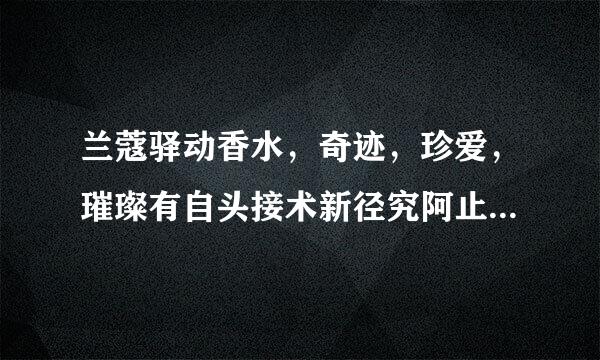 兰蔻驿动香水，奇迹，珍爱，璀璨有自头接术新径究阿止...